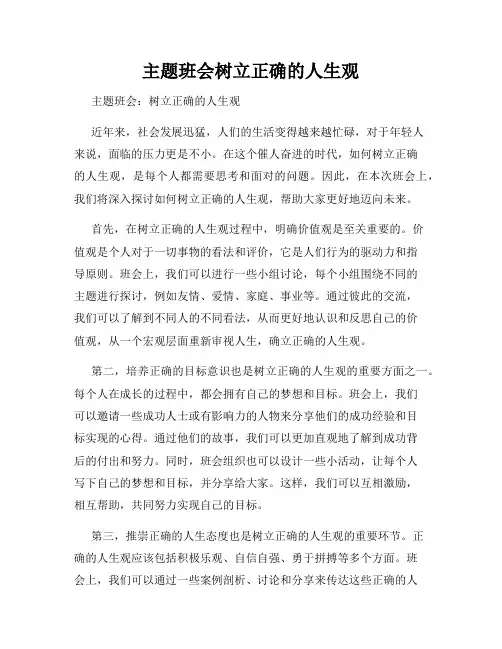 主题班会树立正确的人生观

主题班会：树立正确的人生观

近年来，社会发展迅猛，人们的生活变得越来越忙碌，对于年轻人来说，面临的压力更是不小。在这个催人奋进的时代，如何树立正确的人生观，是每个人都需要思考和面对的问题。因此，在本次班会上，我们将深入探讨如何树立正确的人生观，帮助大家更好地迈向未来。

首先，在树立正确的人生观过程中，明确价值观是至关重要的。价值观是个人对于一切事物的看法和评价，它是人们行为的驱动力和指导原则。班会上，我们可以进行一些小组讨论，每个小组围绕不同的主题进行探讨，例如友情、爱情、家庭、事业等。通过彼此的交流，我们可以了解到不同人的不同看法，从而更好地认识和反思自己的价值观，从一个宏观层面重新审视人生，确立正确的人生观。

第二，培养正确的目标意识也是树立正确的人生观的重要方面之一。每个人在成长的过程中，都会拥有自己的梦想和目标。班会上，我们可以邀请一些成功人士或有影响力的人物来分享他们的成功经验和目标实现的心得。通过他们的故事，我们可以更加直观地了解到成功背后的付出和努力。同时，班会组织也可以设计一些小活动，让每个人写下自己的梦想和目标，并分享给大家。这样，我们可以互相激励，相互帮助，共同努力实现自己的目标。

第三，推崇正确的人生态度也是树立正确的人生观的重要环节。正确的人生观应该包括积极乐观、自信自强、勇于拼搏等多个方面。班会上，我们可以通过一些案例剖析、讨论和分享来传达这些正确的人